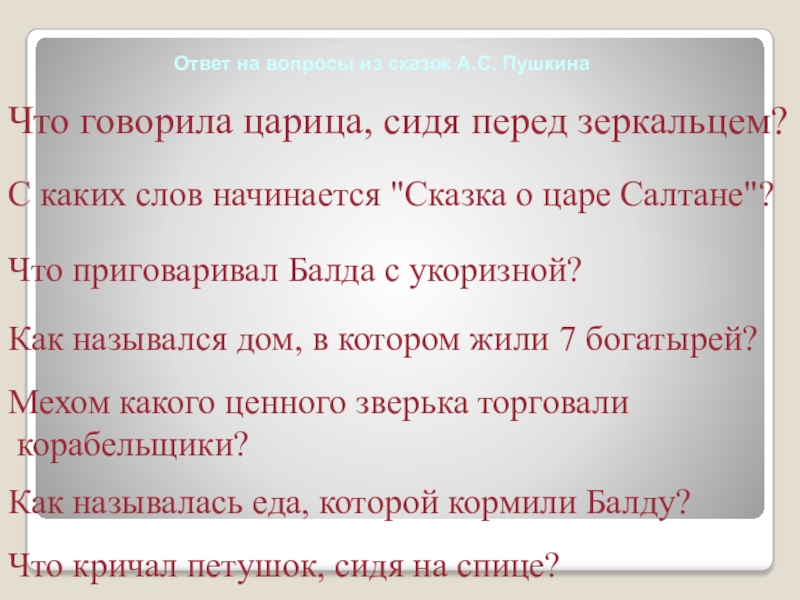 Ответ на вопросы из сказок А.С. Пушкина

Что говорила царица, сидя перед зеркальцем?

С каких слов начинается "Сказка о царе Салтане"?

Что приговаривал Балда с укоризной?

Как назывался дом, в котором жили 7 богатырей?

Мехом какого ценного зверька торговали корабельщики?

Как называлась еда, которой кормили Балду?

Что кричал петушок, сидя на спице?